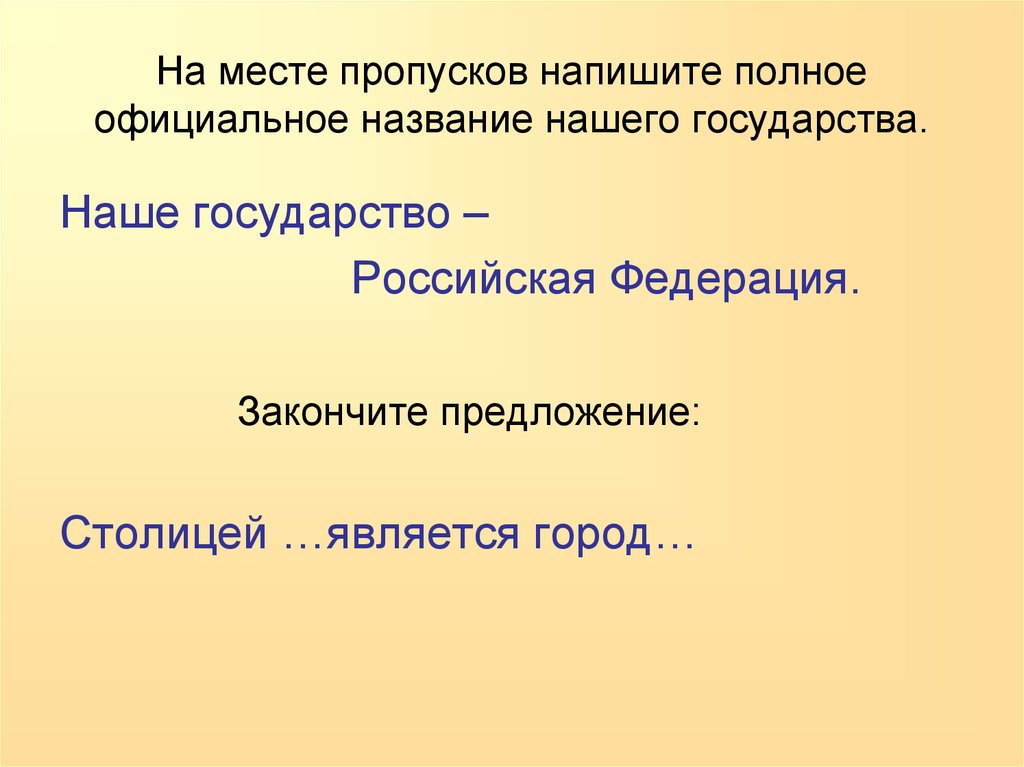 На месте пропусков напишите полное официальное название нашего государства.

Наше государство –

Российская Федерация.

Закончите предложение:

Столицей …является город…